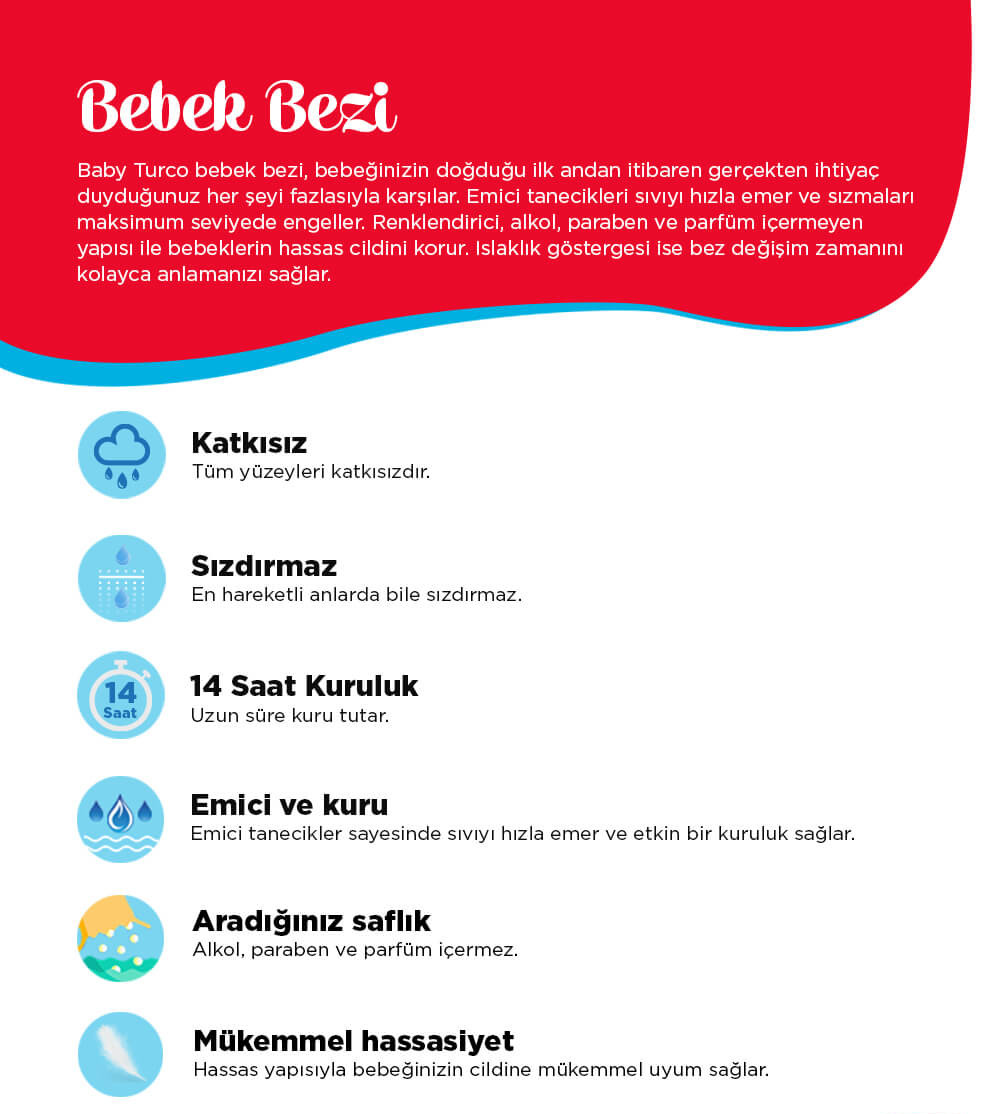 Bebek Bezi

Baby Turco bebek bezi, bebeğinizin doğduğu ilk andan itibaren gerçekten ihtiyaç duyduğunuz her şeyi fazlasıyla karşılar. Emici tanecikleri sıvıyı hızla emer ve sızmaları maksimum seviyede engeller. Renklendirici, alkol, paraben ve parfüm içermeyen yapısı ile bebeklerin hassas cildini korur. Islaklık göstergesi ise bez değişim zamanını kolayca anlamanızı sağlar.

Katkısız
Tüm yüzeyleri katkısızdır.

Sızdırmaz
En hareketli anlarda bile sızdırmaz.

14 Saat

14 Saat Kuruluk
Uzun süre kuru tutar.

Emici ve kuru
Emici tanecikler sayesinde sıvıyı hızla emer ve etkin bir kuruluk sağlar.

Aradığınız saflık
Alkol, paraben ve parfüm içermez.

Mükemmel hassasiyet
Hassas yapısıyla bebeğinizin cildine mükemmel uyum sağlar.